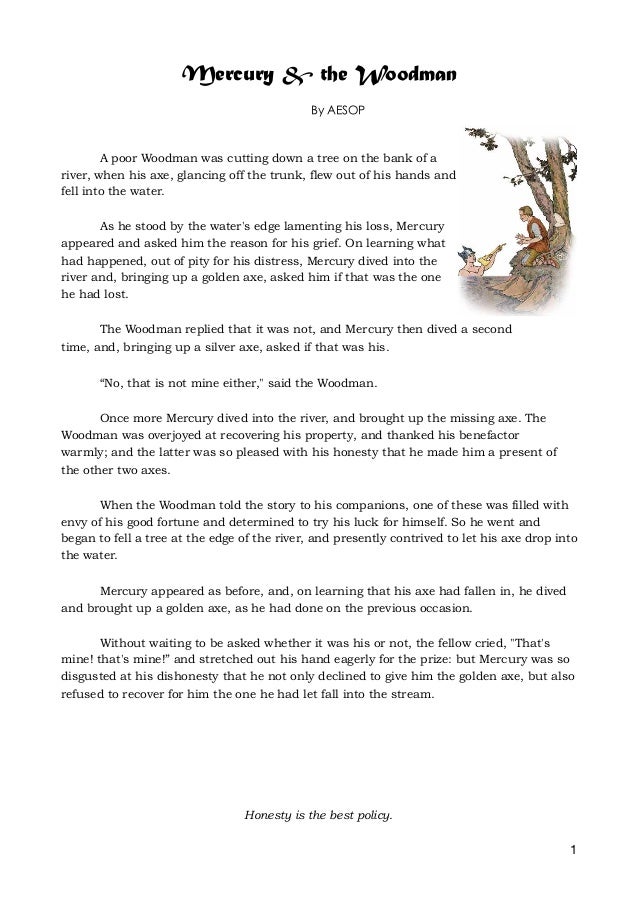 Mercury & the Woodman

By AESOP

A poor Woodman was cutting down a tree on the bank of a river, when his axe, glancing off the trunk, flew out of his hands and fell into the water.

As he stood by the water's edge lamenting his loss, Mercury appeared and asked him the reason for his grief. On learning what had happened, out of pity for his distress, Mercury dived into the river and, bringing up a golden axe, asked him if that was the one he had lost.

The Woodman replied that it was not, and Mercury then dived a second time, and, bringing up a silver axe, asked if that was his.

“No, that is not mine either," said the Woodman.

Once more Mercury dived into the river, and brought up the missing axe. The Woodman was overjoyed at recovering his property, and thanked his benefactor warmly; and the latter was so pleased with his honesty that he made him a present of the other two axes.

When the Woodman told the story to his companions, one of these was filled with envy of his good fortune and determined to try his luck for himself. So he went and began to fell a tree at the edge of the river, and presently contrived to let his axe drop into the water.

Mercury appeared as before, and, on learning that his axe had fallen in, he dived and brought up a golden axe, as he had done on the previous occasion.

Without waiting to be asked whether it was his or not, the fellow cried, "That's mine! that's mine!” and stretched out his hand eagerly for the prize: but Mercury was so disgusted at his dishonesty that he not only declined to give him the golden axe, but also refused to recover for him the one he had let fall into the stream.

Honesty is the best policy.

1